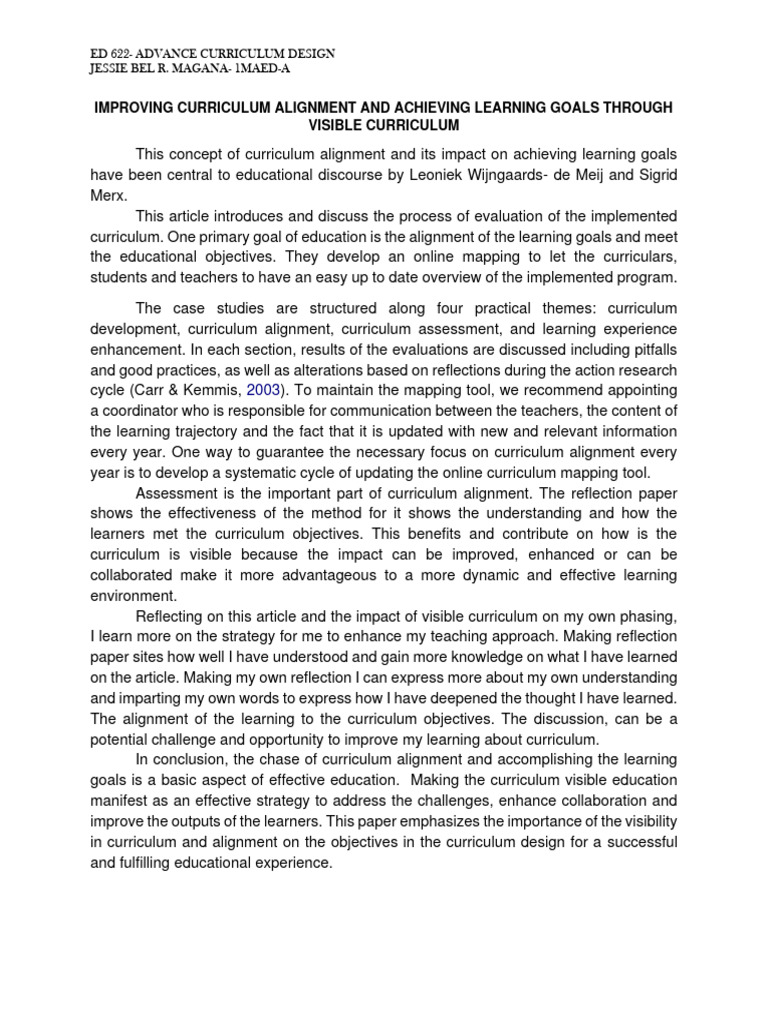 ED 622- ADVANCE CURRICULUM DESIGN
JESSIE BEL R. MAGANA- 1MAED-A

IMPROVING CURRICULUM ALIGNMENT AND ACHIEVING LEARNING GOALS THROUGH VISIBLE CURRICULUM

This concept of curriculum alignment and its impact on achieving learning goals have been central to educational discourse by Leoniek Wijngaards- de Meij and Sigrid Merx.

This article introduces and discuss the process of evaluation of the implemented curriculum. One primary goal of education is the alignment of the learning goals and meet the educational objectives. They develop an online mapping to let the curriculars, students and teachers to have an easy up to date overview of the implemented program.

The case studies are structured along four practical themes: curriculum development, curriculum alignment, curriculum assessment, and learning experience enhancement. In each section, results of the evaluations are discussed including pitfalls and good practices, as well as alterations based on reflections during the action research cycle (Carr & Kemmis, 2003). To maintain the mapping tool, we recommend appointing a coordinator who is responsible for communication between the teachers, the content of the learning trajectory and the fact that it is updated with new and relevant information every year. One way to guarantee the necessary focus on curriculum alignment every year is to develop a systematic cycle of updating the online curriculum mapping tool.

Assessment is the important part of curriculum alignment. The reflection paper shows the effectiveness of the method for it shows the understanding and how the learners met the curriculum objectives. This benefits and contribute on how is the curriculum is visible because the impact can be improved, enhanced or can be collaborated make it more advantageous to a more dynamic and effective learning environment.

Reflecting on this article and the impact of visible curriculum on my own phasing, I learn more on the strategy for me to enhance my teaching approach. Making reflection paper sites how well I have understood and gain more knowledge on what I have learned on the article. Making my own reflection I can express more about my own understanding and imparting my own words to express how I have deepened the thought I have learned. The alignment of the learning to the curriculum objectives. The discussion, can be a potential challenge and opportunity to improve my learning about curriculum.

In conclusion, the chase of curriculum alignment and accomplishing the learning goals is a basic aspect of effective education. Making the curriculum visible education manifest as an effective strategy to address the challenges, enhance collaboration and improve the outputs of the learners. This paper emphasizes the importance of the visibility in curriculum and alignment on the objectives in the curriculum design for a successful and fulfilling educational experience.